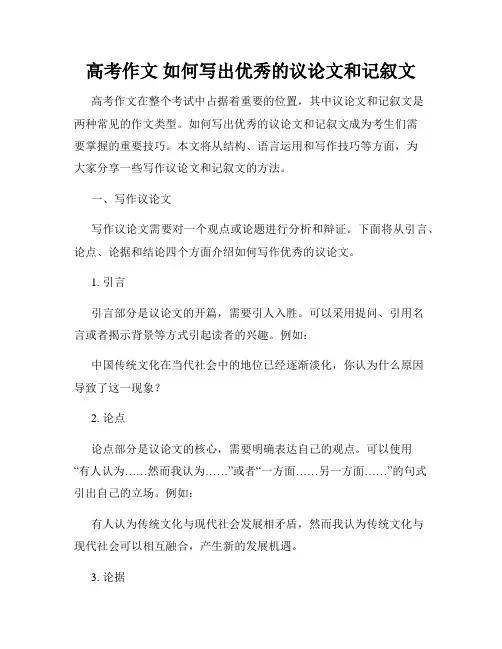 高考作文 如何写出优秀的议论文和记叙文

高考作文在整个考试中占据着重要的位置，其中议论文和记叙文是两种常见的作文类型。如何写出优秀的议论文和记叙文成为考生们需要掌握的重要技巧。本文将从结构、语言运用和写作技巧等方面，为大家分享一些写作议论文和记叙文的方法。

一、写作议论文

写作议论文需要对一个观点或论题进行分析和辩证。下面将从引言、论点、论据和结论四个方面介绍如何写作优秀的议论文。

1. 引言

引言部分是议论文的开篇，需要引人入胜。可以采用提问、引用名言或者揭示背景等方式引起读者的兴趣。例如：

中国传统文化在当代社会中的地位已经逐渐淡化，你认为什么原因导致了这一现象？

2. 论点

论点部分是议论文的核心，需要明确表达自己的观点。可以使用“有人认为……然而我认为……”或者“一方面……另一方面……”的句式引出自己的立场。例如：

有人认为传统文化与现代社会发展相矛盾，然而我认为传统文化与现代社会可以相互融合，产生新的发展机遇。

3. 论据